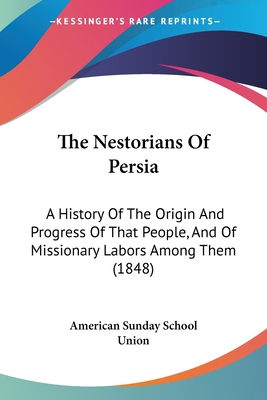 —KESSINGER'S RARE REPRINTS—

The Nestorians Of Persia

A History Of The Origin And Progress Of That People, And Of Missionary Labors Among Them (1848)

American Sunday School Union